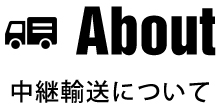 About

中継輸送について